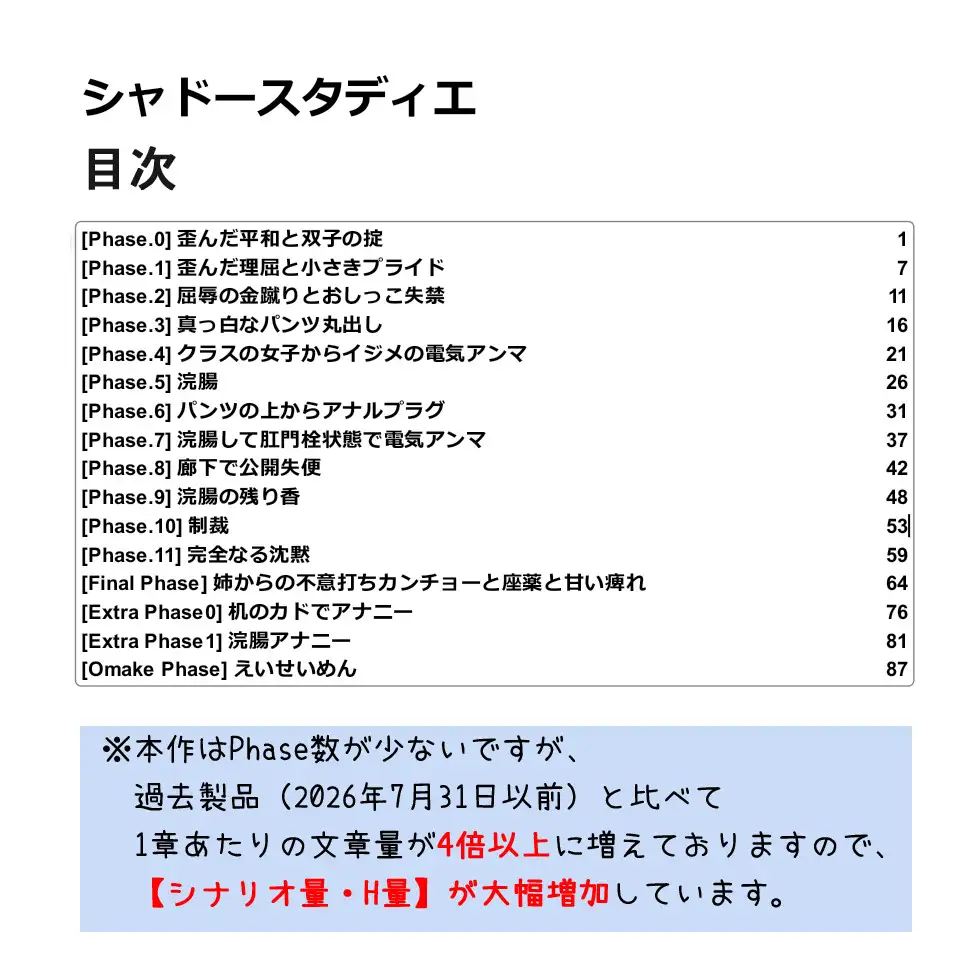 シャドースタディエ
目次

| | |
|---|---|
| [Phase.0] 歪んだ平和と双子の掟 | 1 |
| [Phase.1] 歪んだ理屈と小さきプライド | 7 |
| [Phase.2] 屈辱の金蹴りとおしっこ失禁 | 11 |
| [Phase.3] 真っ白なパンツ丸出し | 16 |
| [Phase.4] クラスの女子からイジメの電気アンマ | 21 |
| [Phase.5] 浣腸 | 26 |
| [Phase.6] パンツの上からアナルプラグ | 31 |
| [Phase.7] 浣腸して肛門栓状態で電気アンマ | 37 |
| [Phase.8] 廊下で公開失便 | 42 |
| [Phase.9] 浣腸の残り香 | 48 |
| [Phase.10] 制裁 | 53 |
| [Phase.11] 完全なる沈黙 | 59 |
| [Final Phase] 姉からの不意打ちカンチョーと座薬と甘い痺れ | 64 |
| [Extra Phase0] 机のカドでアナニー | 76 |
| [Extra Phase1] 浣腸アナニー | 81 |
| [Omake Phase] えいせいめん | 87 |

※本作はPhase数が少ないですが、
過去製品（2026年7月31日以前）と比べて
1章あたりの文章量が4倍以上に増えておりますので、
【シナリオ量・H量】が大幅増加しています。